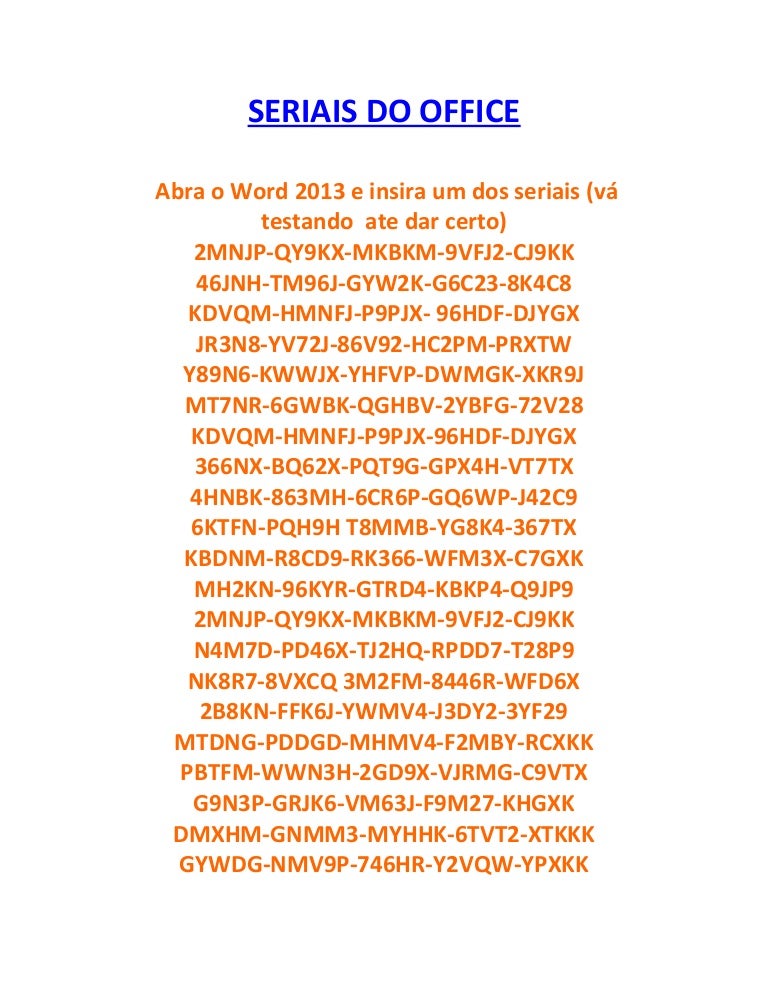 SERIAIS DO OFFICE

Abra o Word 2013 e insira um dos seriais (vá testando ate dar certo)
2MNJP-QY9KX-MKBKM-9VFJ2-CJ9KK
46JNH-TM96J-GYW2K-G6C23-8K4C8
KDVQM-HMNFJ-P9PJX- 96HDF-DJYGX
JR3N8-YV72J-86V92-HC2PM-PRXTW
Y89N6-KWWJX-YHFVP-DWMGK-XKR9J
MT7NR-6GWBK-QGHBV-2YBFG-72V28
KDVQM-HMNFJ-P9PJX-96HDF-DJYGX
366NX-BQ62X-PQT9G-GPX4H-VT7TX
4HNBK-863MH-6CR6P-GQ6WP-J42C9
6KTFN-PQH9H T8MMB-YG8K4-367TX
KBDNM-R8CD9-RK366-WFM3X-C7GXK
MH2KN-96KYR-GTRD4-KBKP4-Q9JP9
2MNJP-QY9KX-MKBKM-9VFJ2-CJ9KK
N4M7D-PD46X-TJ2HQ-RPDD7-T28P9
NK8R7-8VXCQ 3M2FM-8446R-WFD6X
2B8KN-FFK6J-YWMV4-J3DY2-3YF29
MTDNG-PDDGD-MHMV4-F2MBY-RCXKK
PBTFM-WWN3H-2GD9X-VJRMG-C9VTX
G9N3P-GRJK6-VM63J-F9M27-KHGXK
DMXHM-GNMM3-MYHHK-6TVT2-XTKKK
GYWDG-NMV9P-746HR-Y2VQW-YPXKK